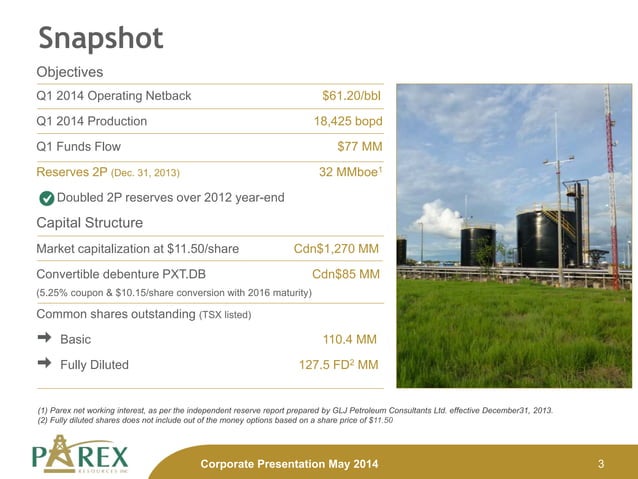 Snapshot

Objectives

| | |
|---|---|
| Q1 2014 Operating Netback | \$61.20/bbl |
| Q1 2014 Production | 18,425 bopd |
| Q1 Funds Flow | \$77 MM |
| Reserves 2P (Dec. 31, 2013) | 32 MMboe$^1$ |

Doubled 2P reserves over 2012 year-end

Capital Structure

| | |
|---|---|
| Market capitalization at \$11.50/share | Cdn\$1,270 MM |
| Convertible debenture PXT.DB (5.25% coupon & \$10.15/share conversion with 2016 maturity) | Cdn\$85 MM |
| Common shares outstanding (TSX listed) | |
| Basic | 110.4 MM |
| Fully Diluted | 127.5 FD$^2$ MM |

(1) Parex net working interest, as per the independent reserve report prepared by GLJ Petroleum Consultants Ltd. effective December31, 2013.
(2) Fully diluted shares does not include out of the money options based on a share price of \$11.50

PAREX RESOURCES INC

Corporate Presentation May 2014

3